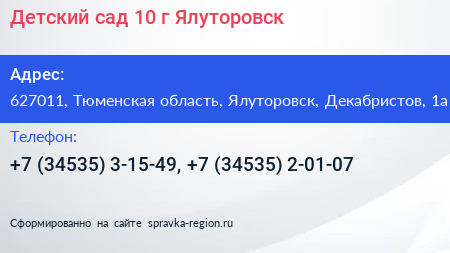 Детский сад 10 г Ялуторовск

Адрес:

627011, Тюменская область, Ялуторовск, Декабристов, 1а

Телефон:

+7 (34535) 3-15-49, +7 (34535) 2-01-07

Сформированно на сайте spravka-region.ru